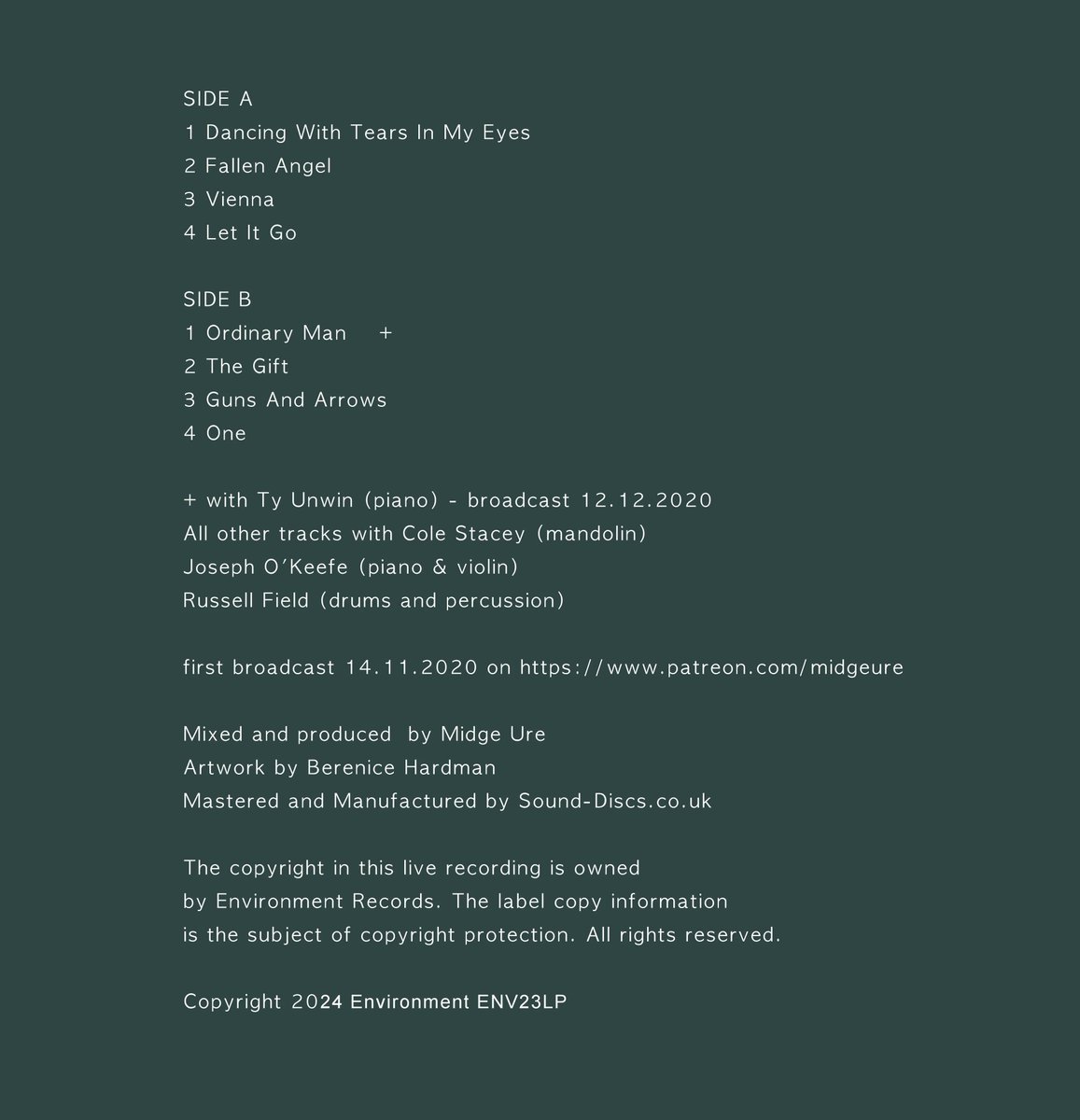 SIDE A
1 Dancing With Tears In My Eyes
2 Fallen Angel
3 Vienna
4 Let It Go

SIDE B
1 Ordinary Man +
2 The Gift
3 Guns And Arrows
4 One

+ with Ty Unwin (piano) - broadcast 12.12.2020
All other tracks with Cole Stacey (mandolin)
Joseph O'Keefe (piano & violin)
Russell Field (drums and percussion)

first broadcast 14.11.2020 on https://www.patreon.com/midgeure

Mixed and produced by Midge Ure
Artwork by Berenice Hardman
Mastered and Manufactured by Sound-Discs.co.uk

The copyright in this live recording is owned by Environment Records. The label copy information is the subject of copyright protection. All rights reserved.

Copyright 2024 Environment ENV23LP